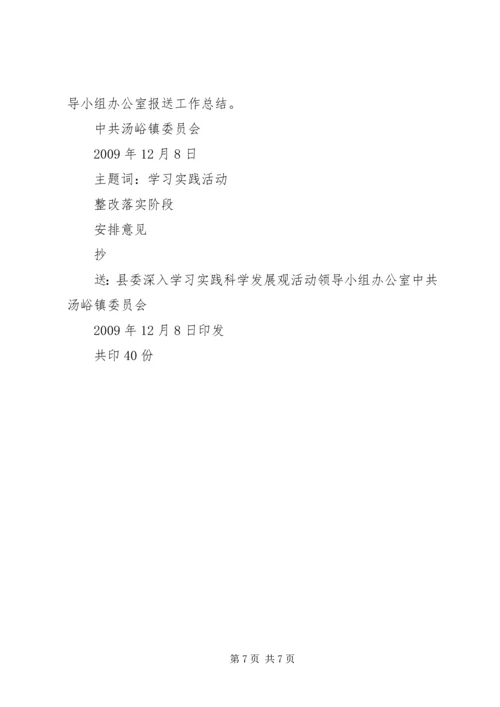 导小组办公室报送工作总结。

中共汤峪镇委员会

2009 年 12 月 8 日

主题词：学习实践活动

整改落实阶段

安排意见

抄

送：县委深入学习实践科学发展观活动领导小组办公室中共汤峪镇委员会

2009 年 12 月 8 日印发

共印 40 份

第 7 页 共 7 页